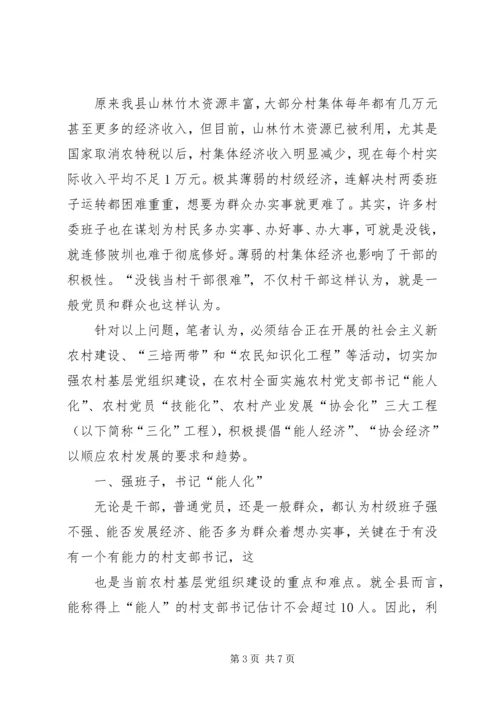 原来我县山林竹木资源丰富，大部分村集体每年都有几万元甚至更多的经济收入，但目前，山林竹木资源已被利用，尤其是国家取消农特税以后，村集体经济收入明显减少，现在每个村实际收入平均不足1万元。极其薄弱的村级经济，连解决村两委班子运转都困难重重，想要为群众办实事就更难了。其实，许多村委班子也在谋划为村民多办实事、办好事、办大事，可就是没钱，就连修陂圳也难于彻底修好。薄弱的村集体经济也影响了干部的积极性。“没钱当村干部很难”，不仅村干部这样认为，就是一般党员和群众也这样认为。

针对以上问题，笔者认为，必须结合正在开展的社会主义新农村建设、“三培两带”和“农民知识化工程”等活动，切实加强农村基层党组织建设，在农村全面实施农村党支部书记“能人化”、农村党员“技能化”、农村产业发展“协会化”三大工程（以下简称“三化”工程），积极提倡“能人经济”、“协会经济”以顺应农村发展的要求和趋势。

一、强班子，书记“能人化”

无论是干部，普通党员，还是一般群众，都认为村级班子强不强、能否发展经济、能否多为群众着想办实事，关键在于有没有一个有能力的村支部书记，这

也是当前农村基层党组织建设的重点和难点。就全县而言，能称得上“能人”的村支部书记估计不会超过10人。因此，利

第3页 共7页